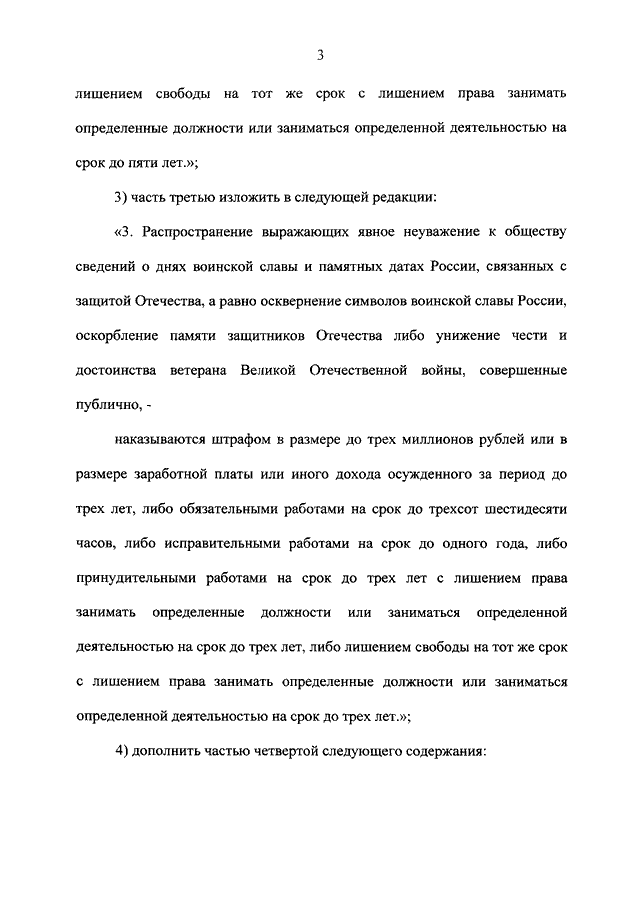 3

лишением свободы на тот же срок с лишением права занимать определенные должности или заниматься определенной деятельностью на срок до пяти лет.»;

3) часть третью изложить в следующей редакции:

«3. Распространение выражающих явное неуважение к обществу сведений о днях воинской славы и памятных датах России, связанных с защитой Отечества, а равно осквернение символов воинской славы России, оскорбление памяти защитников Отечества либо унижение чести и достоинства ветерана Великой Отечественной войны, совершенные публично, -

наказываются штрафом в размере до трех миллионов рублей или в размере заработной платы или иного дохода осужденного за период до трех лет, либо обязательными работами на срок до трехсот шестидесяти часов, либо исправительными работами на срок до одного года, либо принудительными работами на срок до трех лет с лишением права занимать определенные должности или заниматься определенной деятельностью на срок до трех лет, либо лишением свободы на тот же срок с лишением права занимать определенные должности или заниматься определенной деятельностью на срок до трех лет.»;

4) дополнить частью четвертой следующего содержания: